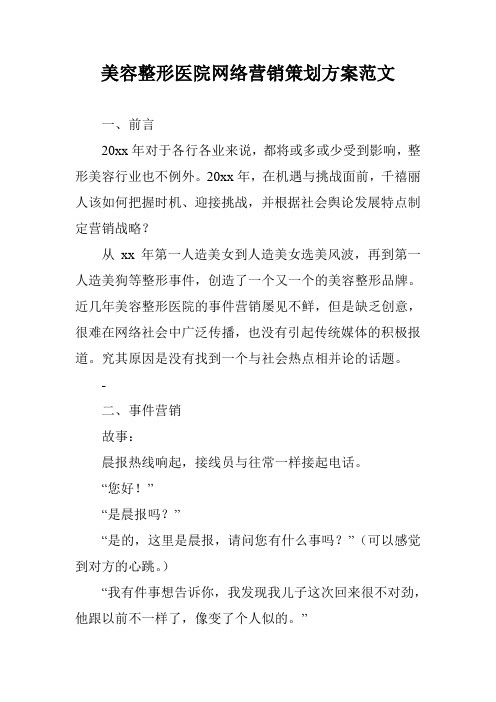 美容整形医院网络营销策划方案范文

一、前言

20xx 年对于各行各业来说，都将或多或少受到影响，整形美容行业也不例外。20xx 年，在机遇与挑战面前，千禧丽人该如何把握时机、迎接挑战，并根据社会舆论发展特点制定营销战略？

从 xx 年第一人造美女到人造美女选美风波，再到第一人造美狗等整形事件，创造了一个又一个的美容整形品牌。近几年美容整形医院的事件营销屡见不鲜，但是缺乏创意，很难在网络社会中广泛传播，也没有引起传统媒体的积极报道。究其原因是没有找到一个与社会热点相并论的话题。

-

二、事件营销

故事：

晨报热线响起，接线员与往常一样接起电话。

“您好！”

“是晨报吗？”

“是的，这里是晨报，请问您有什么事吗？”（可以感觉到对方的心跳。）

“我有件事想告诉你，我发现我儿子这次回来很不对劲，他跟以前不一样了，像变了个人似的。”